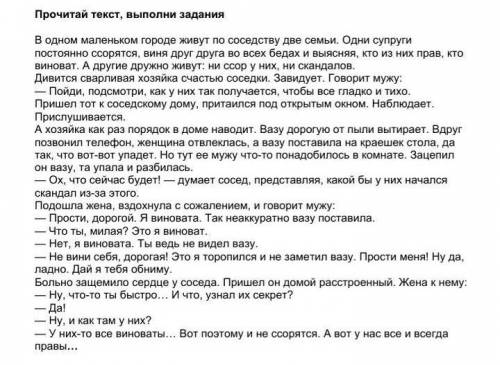 Прочитай текст, выполни задания

В одном маленьком городе живут по соседству две семьи. Одни супруги постоянно ссорятся, виня друг друга во всех бедах и выясняя, кто из них прав, кто виноват. А другие дружно живут: ни ссор у них, ни скандалов.
Дивится сварливая хозяйка счастью соседки. Завидует. Говорит мужу:
— Пойди, подсмотри, как у них так получается, чтобы все гладко и тихо.
Пришел тот к соседскому дому, притаился под открытым окном. Наблюдает. Прислушивается.
А хозяйка как раз порядок в доме наводит. Вазу дорогую от пыли вытирает. Вдруг позвонил телефон, женщина отвлеклась, а вазу поставила на краешек стола, да так, что вот-вот упадет. Но тут ее мужу что-то понадобилось в комнате. Зацепил он вазу, та упала и разбилась.
— Ох, что сейчас будет! — думает сосед, представляя, какой бы у них начался скандал из-за этого.
Подошла жена, вздохнула с сожалением, и говорит мужу:
— Прости, дорогой. Я виновата. Так неаккуратно вазу поставила.
— Что ты, милая? Это я виноват.
— Нет, я виновата. Ты ведь не видел вазу.
— Не вини себя, дорогая! Это я торопился и не заметил вазу. Прости меня! Ну да, ладно. Дай я тебя обниму.
Больно защемило сердце у соседа. Пришел он домой расстроенный. Жена к нему:
— Ну, что-то ты быстро… И что, узнал их секрет?
— Да!
— Ну, и как там у них?
— У них-то все виноваты… Вот поэтому и не ссорятся. А вот у нас все и всегда правы…